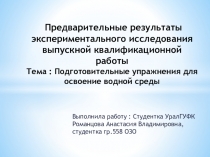 Предварительные результаты экспериментального исследования выпускной квалификационной работы
Тема : Подготовительные упражнения для освоение водной среды

Выполнила работу : Студентка УралГУФК Романцова Анастасия Владимировна, студентка гр.558 ОЗО